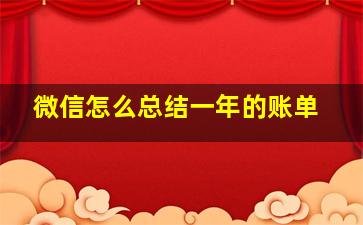 微信怎么总结一年的账单